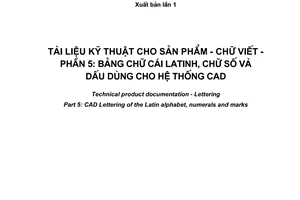 Xuất bản lần 1

TÀI LIỆU KỸ THUẬT CHO SẢN PHẨM - CHỮ VIẾT - PHẦN 5: BẢNG CHỮ CÁI LATINH, CHỮ SỐ VÀ DẤU DÙNG CHO HỆ THỐNG CAD

Technical product documentation - Lettering

Part 5: CAD Lettering of the Latin alphabet, numerals and marks